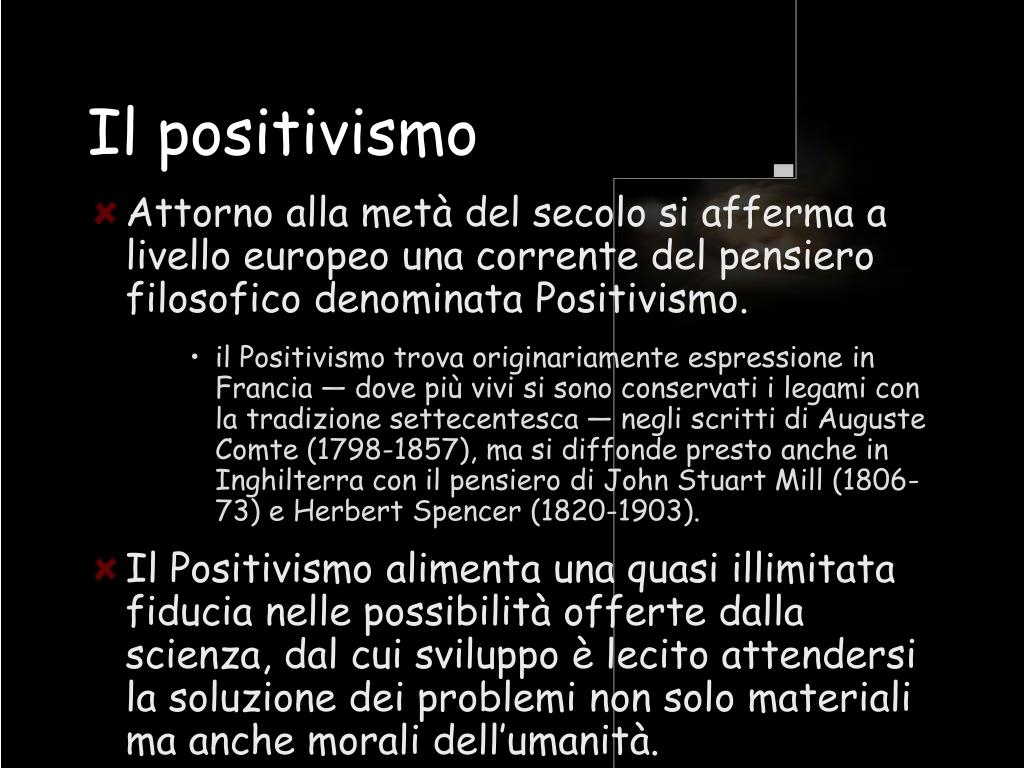 Il positivismo

Attorno alla metà del secolo si afferma a livello europeo una corrente del pensiero filosofico denominata Positivismo.

• il Positivismo trova originariamente espressione in Francia — dove più vivi si sono conservati i legami con la tradizione settecentesca — negli scritti di Auguste Comte (1798-1857), ma si diffonde presto anche in Inghilterra con il pensiero di John Stuart Mill (1806-73) e Herbert Spencer (1820-1903).

Il Positivismo alimenta una quasi illimitata fiducia nelle possibilità offerte dalla scienza, dal cui sviluppo è lecito attendersi la soluzione dei problemi non solo materiali ma anche morali dell'umanità.